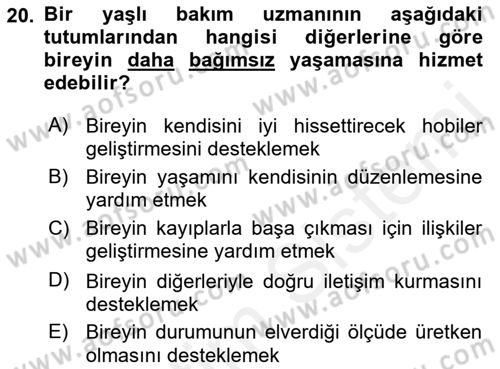 20. Bir yaşlı bakım uzmanının aşağıdaki tutumlarından hangisi diğerlerine göre bireyin daha bağımsız yaşamasına hizmet edebilir?

A) Bireyin kendisini iyi hissettirecek hobiler geliştirmesini desteklemek

B) Bireyin yaşamını kendisinin düzenlemesine yardım etmek

C) Bireyin kayıplarla başa çıkması için ilişkiler geliştirmesine yardım etmek

D) Bireyin diğerleriyle doğru iletişim kurmasını desteklemek

E) Bireyin durumunun elverdiği ölçüde üretken olmasını desteklemek

www.aofsoru.com